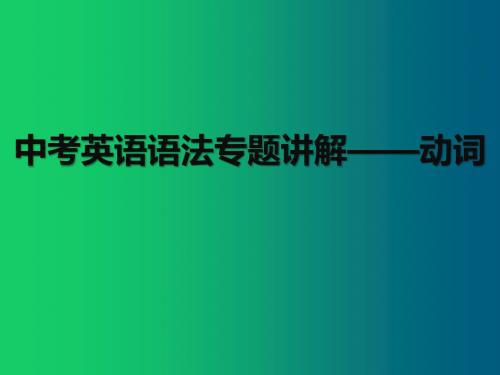 中考英语语法专题讲解——动词